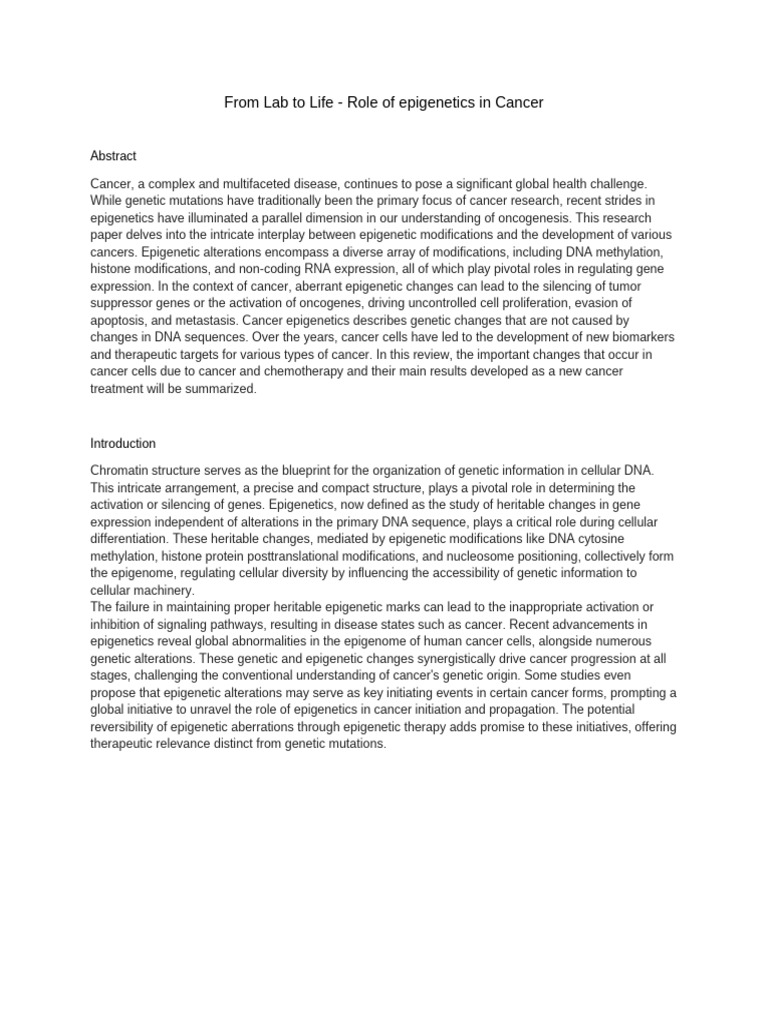 From Lab to Life - Role of epigenetics in Cancer

Abstract

Cancer, a complex and multifaceted disease, continues to pose a significant global health challenge. While genetic mutations have traditionally been the primary focus of cancer research, recent strides in epigenetics have illuminated a parallel dimension in our understanding of oncogenesis. This research paper delves into the intricate interplay between epigenetic modifications and the development of various cancers. Epigenetic alterations encompass a diverse array of modifications, including DNA methylation, histone modifications, and non-coding RNA expression, all of which play pivotal roles in regulating gene expression. In the context of cancer, aberrant epigenetic changes can lead to the silencing of tumor suppressor genes or the activation of oncogenes, driving uncontrolled cell proliferation, evasion of apoptosis, and metastasis. Cancer epigenetics describes genetic changes that are not caused by changes in DNA sequences. Over the years, cancer cells have led to the development of new biomarkers and therapeutic targets for various types of cancer. In this review, the important changes that occur in cancer cells due to cancer and chemotherapy and their main results developed as a new cancer treatment will be summarized.

Introduction

Chromatin structure serves as the blueprint for the organization of genetic information in cellular DNA. This intricate arrangement, a precise and compact structure, plays a pivotal role in determining the activation or silencing of genes. Epigenetics, now defined as the study of heritable changes in gene expression independent of alterations in the primary DNA sequence, plays a critical role during cellular differentiation. These heritable changes, mediated by epigenetic modifications like DNA cytosine methylation, histone protein posttranslational modifications, and nucleosome positioning, collectively form the epigenome, regulating cellular diversity by influencing the accessibility of genetic information to cellular machinery.
The failure in maintaining proper heritable epigenetic marks can lead to the inappropriate activation or inhibition of signaling pathways, resulting in disease states such as cancer. Recent advancements in epigenetics reveal global abnormalities in the epigenome of human cancer cells, alongside numerous genetic alterations. These genetic and epigenetic changes synergistically drive cancer progression at all stages, challenging the conventional understanding of cancer's genetic origin. Some studies even propose that epigenetic alterations may serve as key initiating events in certain cancer forms, prompting a global initiative to unravel the role of epigenetics in cancer initiation and propagation. The potential reversibility of epigenetic aberrations through epigenetic therapy adds promise to these initiatives, offering therapeutic relevance distinct from genetic mutations.